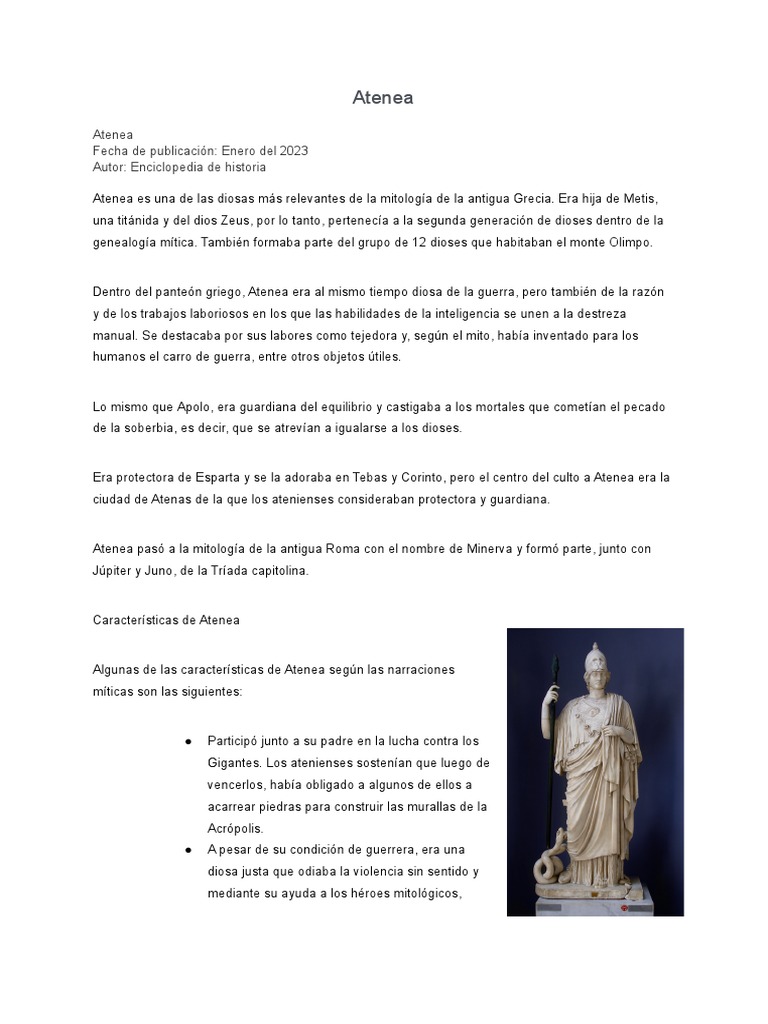 Atenea

Atenea
Fecha de publicación: Enero del 2023
Autor: Enciclopedia de historia

Atenea es una de las diosas más relevantes de la mitología de la antigua Grecia. Era hija de Metis, una titánida y del dios Zeus, por lo tanto, pertenecía a la segunda generación de dioses dentro de la genealogía mítica. También formaba parte del grupo de 12 dioses que habitaban el monte Olimpo.

Dentro del panteón griego, Atenea era al mismo tiempo diosa de la guerra, pero también de la razón y de los trabajos laboriosos en los que las habilidades de la inteligencia se unen a la destreza manual. Se destacaba por sus labores como tejedora y, según el mito, había inventado para los humanos el carro de guerra, entre otros objetos útiles.

Lo mismo que Apolo, era guardiana del equilibrio y castigaba a los mortales que cometían el pecado de la soberbia, es decir, que se atrevían a igualarse a los dioses.

Era protectora de Esparta y se la adoraba en Tebas y Corinto, pero el centro del culto a Atenea era la ciudad de Atenas de la que los atenienses consideraban protectora y guardiana.

Atenea pasó a la mitología de la antigua Roma con el nombre de Minerva y formó parte, junto con Júpiter y Juno, de la Tríada capitolina.

Características de Atenea

Algunas de las características de Atenea según las narraciones míticas son las siguientes:

● Participó junto a su padre en la lucha contra los Gigantes. Los atenienses sostenían que luego de vencerlos, había obligado a algunos de ellos a acarrear piedras para construir las murallas de la Acrópolis.
● A pesar de su condición de guerrera, era una diosa justa que odiaba la violencia sin sentido y mediante su ayuda a los héroes mitológicos,